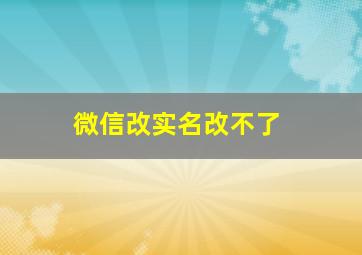 微信改实名改不了